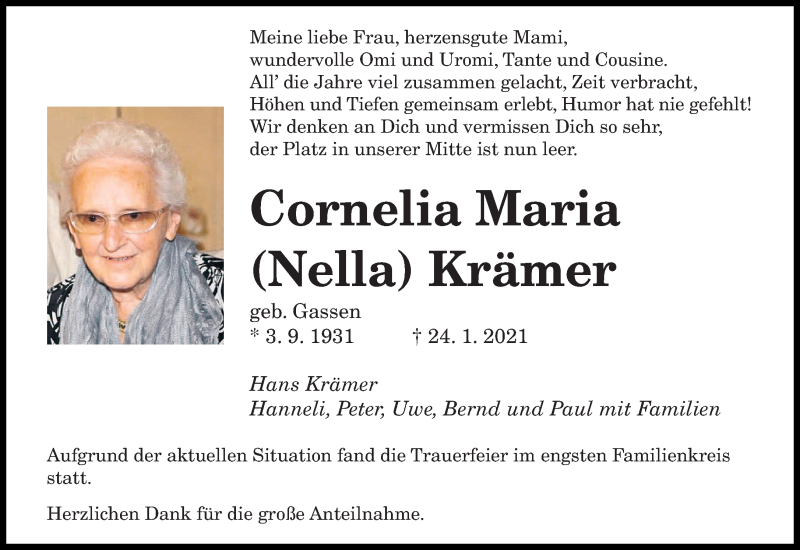 Meine liebe Frau, herzensgute Mami,
wundervolle Omi und Uromi, Tante und Cousine.
All' die Jahre viel zusammen gelacht, Zeit verbracht,
Höhen und Tiefen gemeinsam erlebt, Humor hat nie gefehlt!
Wir denken an Dich und vermissen Dich so sehr,
der Platz in unserer Mitte ist nun leer.

Cornelia Maria
(Nella) Krämer

geb. Gassen
* 3. 9. 1931 † 24. 1. 2021

Hans Krämer
Hanneli, Peter, Uwe, Bernd und Paul mit Familien

Aufgrund der aktuellen Situation fand die Trauerfeier im engsten Familienkreis statt.

Herzlichen Dank für die große Anteilnahme.